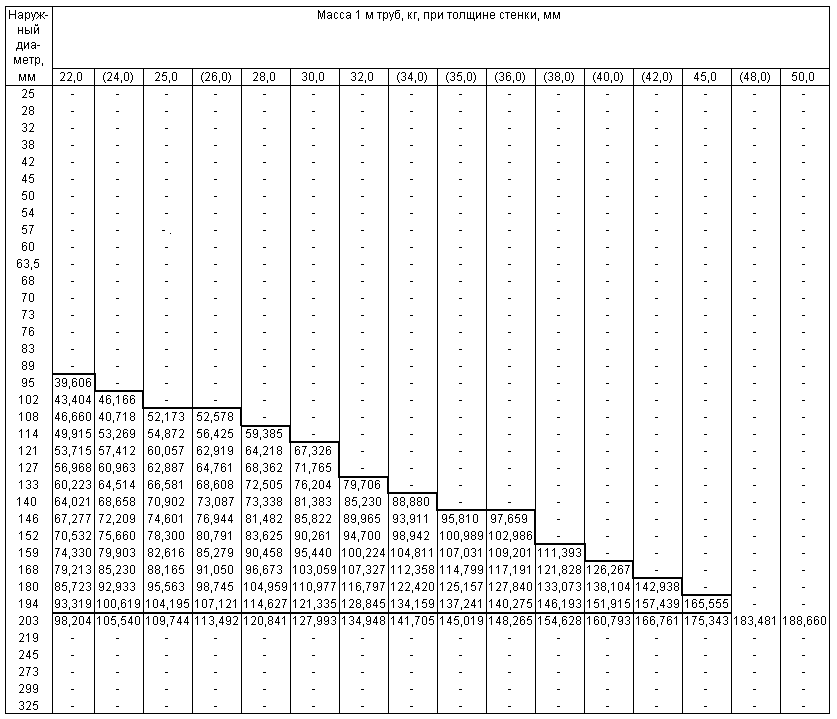 | Наружный диаметр, мм | Масса 1 м труб, кг, при толщине стенки, мм | | | | | | | | | | | | | | | |
|---|---|---|---|---|---|---|---|---|---|---|---|---|---|---|---|---|
| | 22,0 | (24,0) | 25,0 | (26,0) | 28,0 | 30,0 | 32,0 | (34,0) | (35,0) | (36,0) | (38,0) | (40,0) | (42,0) | 45,0 | (48,0) | 50,0 |
| 25 | - | - | - | - | - | - | - | - | - | - | - | - | - | - | - | - |
| 28 | - | - | - | - | - | - | - | - | - | - | - | - | - | - | - | - |
| 32 | - | - | - | - | - | - | - | - | - | - | - | - | - | - | - | - |
| 38 | - | - | - | - | - | - | - | - | - | - | - | - | - | - | - | - |
| 42 | - | - | - | - | - | - | - | - | - | - | - | - | - | - | - | - |
| 45 | - | - | - | - | - | - | - | - | - | - | - | - | - | - | - | - |
| 50 | - | - | - | - | - | - | - | - | - | - | - | - | - | - | - | - |
| 54 | - | - | - | - | - | - | - | - | - | - | - | - | - | - | - | - |
| 57 | - | - | - . | - | - | - | - | - | - | - | - | - | - | - | - | - |
| 60 | - | - | - | - | - | - | - | - | - | - | - | - | - | - | - | - |
| 63,5 | - | - | - | - | - | - | - | - | - | - | - | - | - | - | - | - |
| 68 | - | - | - | - | - | - | - | - | - | - | - | - | - | - | - | - |
| 70 | - | - | - | - | - | - | - | - | - | - | - | - | - | - | - | - |
| 73 | - | - | - | - | - | - | - | - | - | - | - | - | - | - | - | - |
| 76 | - | - | - | - | - | - | - | - | - | - | - | - | - | - | - | - |
| 83 | - | - | - | - | - | - | - | - | - | - | - | - | - | - | - | - |
| 89 | - | - | - | - | - | - | - | - | - | - | - | - | - | - | - | - |
| 95 | 39,606 | - | - | - | - | - | - | - | - | - | - | - | - | - | - | - |
| 102 | 43,404 | 46,166 | - | - | - | - | - | - | - | - | - | - | - | - | - | - |
| 108 | 46,660 | 40,718 | 52,173 | 52,578 | - | - | - | - | - | - | - | - | - | - | - | - |
| 114 | 49,915 | 53,269 | 54,872 | 56,425 | 59,385 | - | - | - | - | - | - | - | - | - | - | - |
| 121 | 53,715 | 57,412 | 60,057 | 62,919 | 64,218 | 67,326 | - | - | - | - | - | - | - | - | - | - |
| 127 | 56,968 | 60,963 | 62,887 | 64,761 | 68,362 | 71,765 | - | - | - | - | - | - | - | - | - | - |
| 133 | 60,223 | 64,514 | 66,581 | 68,608 | 72,505 | 76,204 | 79,706 | - | - | - | - | - | - | - | - | - |
| 140 | 64,021 | 68,658 | 70,902 | 73,087 | 73,338 | 81,383 | 85,230 | 88,880 | - | - | - | - | - | - | - | - |
| 146 | 67,277 | 72,209 | 74,601 | 76,944 | 81,482 | 85,822 | 89,965 | 93,911 | 95,810 | 97,659 | - | - | - | - | - | - |
| 152 | 70,532 | 75,660 | 78,300 | 80,791 | 83,625 | 90,261 | 94,700 | 98,942 | 100,989 | 102,986 | - | - | - | - | - | - |
| 159 | 74,330 | 79,903 | 82,616 | 85,279 | 90,458 | 95,440 | 100,224 | 104,811 | 107,031 | 109,201 | 111,393 | - | - | - | - | - |
| 168 | 79,213 | 85,230 | 88,165 | 91,050 | 96,673 | 103,059 | 107,327 | 112,358 | 114,799 | 117,191 | 121,828 | 126,267 | - | - | - | - |
| 180 | 85,723 | 92,933 | 95,563 | 98,745 | 104,959 | 110,977 | 116,797 | 122,420 | 125,157 | 127,840 | 133,073 | 138,104 | 142,938 | - | - | - |
| 194 | 93,319 | 100,619 | 104,195 | 107,121 | 114,627 | 121,335 | 128,845 | 134,159 | 137,241 | 140,275 | 146,193 | 151,915 | 157,439 | 165,555 | - | - |
| 203 | 98,204 | 105,540 | 109,744 | 113,492 | 120,841 | 127,993 | 134,948 | 141,705 | 145,019 | 148,265 | 154,628 | 160,793 | 166,761 | 175,343 | 183,481 | 188,660 |
| 219 | - | - | - | - | - | - | - | - | - | - | - | - | - | - | - | - |
| 245 | - | - | - | - | - | - | - | - | - | - | - | - | - | - | - | - |
| 273 | - | - | - | - | - | - | - | - | - | - | - | - | - | - | - | - |
| 299 | - | - | - | - | - | - | - | - | - | - | - | - | - | - | - | - |
| 325 | - | - | - | - | - | - | - | - | - | - | - | - | - | - | - | - |